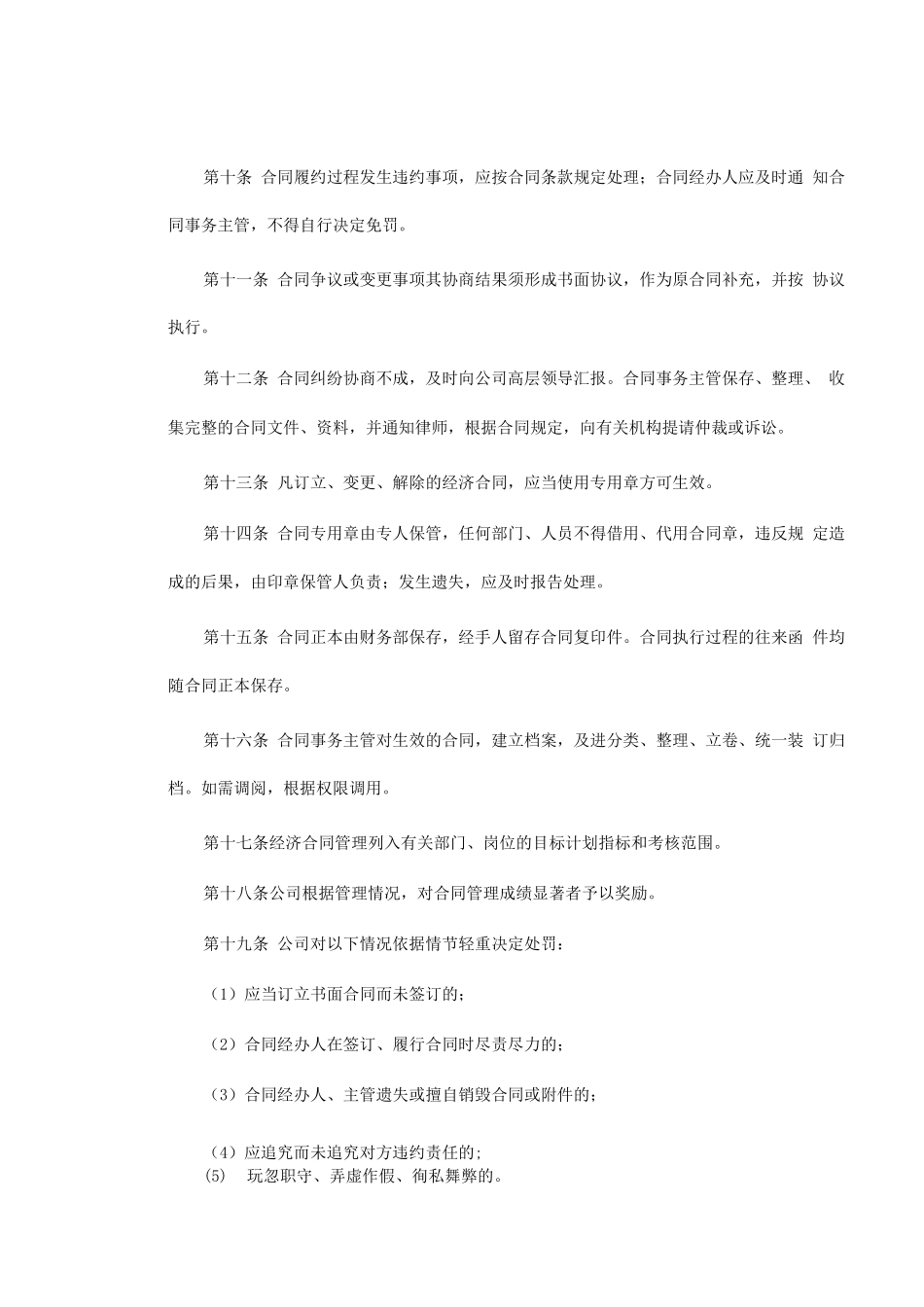 第十条 合同履约过程发生违约事项，应按合同条款规定处理；合同经办人应及时通 知合同事务主管，不得自行决定免罚。

第十一条 合同争议或变更事项其协商结果须形成书面协议，作为原合同补充，并按 协议执行。

第十二条 合同纠纷协商不成，及时向公司高层领导汇报。合同事务主管保存、整理、 收集完整的合同文件、资料，并通知律师，根据合同规定，向有关机构提请仲裁或诉讼。

第十三条 凡订立、变更、解除的经济合同，应当使用专用章方可生效。

第十四条 合同专用章由专人保管，任何部门、人员不得借用、代用合同章，违反规 定造成的后果，由印章保管人负责；发生遗失，应及时报告处理。

第十五条 合同正本由财务部保存，经手人留存合同复印件。合同执行过程的往来函 件均随合同正本保存。

第十六条 合同事务主管对生效的合同，建立档案，及进分类、整理、立卷、统一装 订归档。如需调阅，根据权限调用。

第十七条经济合同管理列入有关部门、岗位的目标计划指标和考核范围。

第十八条公司根据管理情况，对合同管理成绩显著者予以奖励。

第十九条 公司对以下情况依据情节轻重决定处罚：

（1）应当订立书面合同而未签订的；

（2）合同经办人在签订、履行合同时尽责尽力的；

（3）合同经办人、主管遗失或擅自销毁合同或附件的；

（4）应追究而未追究对方违约责任的；
(5)　玩忽职守、弄虚作假、徇私舞弊的。